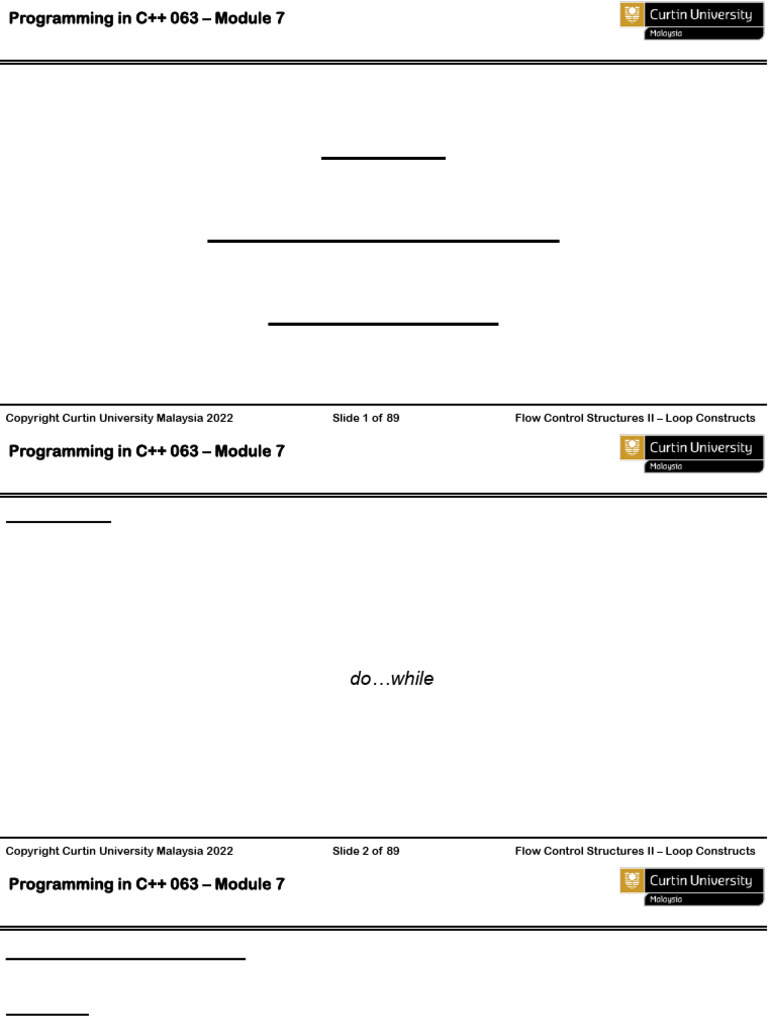 Programming in C++ 063 – Module 7

Curtin University
Malaysia

Copyright Curtin University Malaysia 2022

Slide 1 of 89

Flow Control Structures II – Loop Constructs

Programming in C++ 063 – Module 7

Curtin University
Malaysia

do…while

Copyright Curtin University Malaysia 2022

Slide 2 of 89

Flow Control Structures II – Loop Constructs

Programming in C++ 063 – Module 7

Curtin University
Malaysia